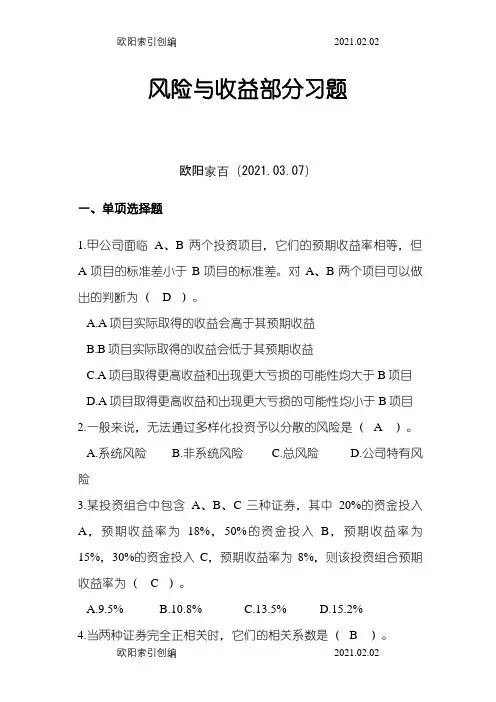 欧阳索引创编 2021.02.02

风险与收益部分习题

欧阳家百（2021.03.07）

一、单项选择题

1.甲公司面临 A、B 两个投资项目，它们的预期收益率相等，但 A 项目的标准差小于 B 项目的标准差。对 A、B 两个项目可以做出的判断为（ D ）。

A.A 项目实际取得的收益会高于其预期收益

B.B 项目实际取得的收益会低于其预期收益

C.A 项目取得更高收益和出现更大亏损的可能性均大于 B 项目

D.A 项目取得更高收益和出现更大亏损的可能性均小于 B 项目

2.一般来说，无法通过多样化投资予以分散的风险是（ A ）。

A.系统风险 B.非系统风险 C.总风险 D.公司特有风险

3.某投资组合中包含 A、B、C 三种证券，其中 20%的资金投入 A，预期收益率为 18%，50%的资金投入 B，预期收益率为 15%，30%的资金投入 C，预期收益率为 8%，则该投资组合预期收益率为（ C ）。

A.9.5% B.10.8% C.13.5% D.15.2%

4.当两种证券完全正相关时，它们的相关系数是（ B ）。

欧阳索引创编 2021.02.02